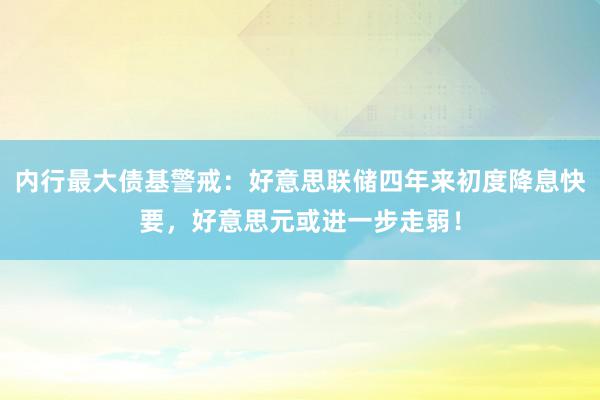 内行最大债基警戒：好意思联储四年来初度降息快要，好意思元或进一步走弱！